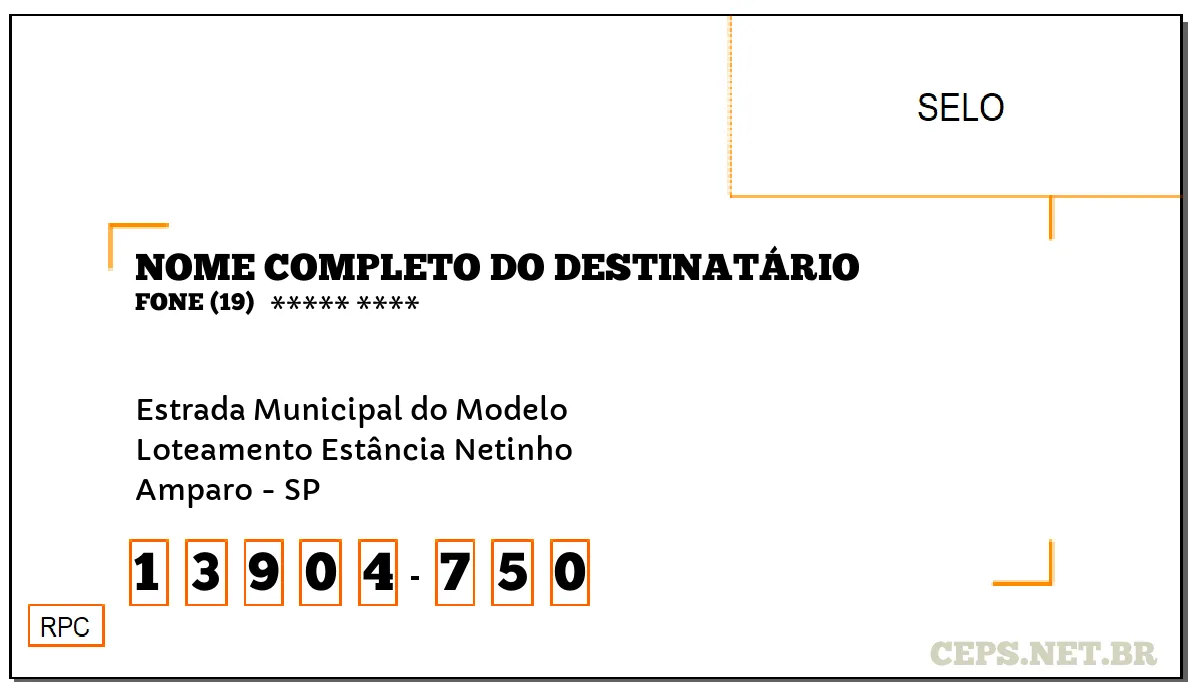 SELO

NOME COMPLETO DO DESTINATÁRIO
FONE (19) ***** ****

Estrada Municipal do Modelo
Loteamento Estância Netinho
Amparo - SP

1 3 9 0 4 - 7 5 0

RPC

CEPS.NET.BR